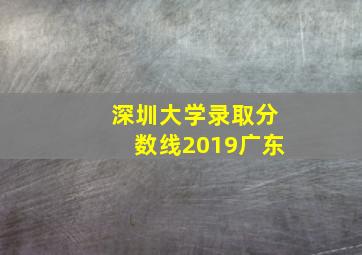 深圳大学录取分数线2019广东